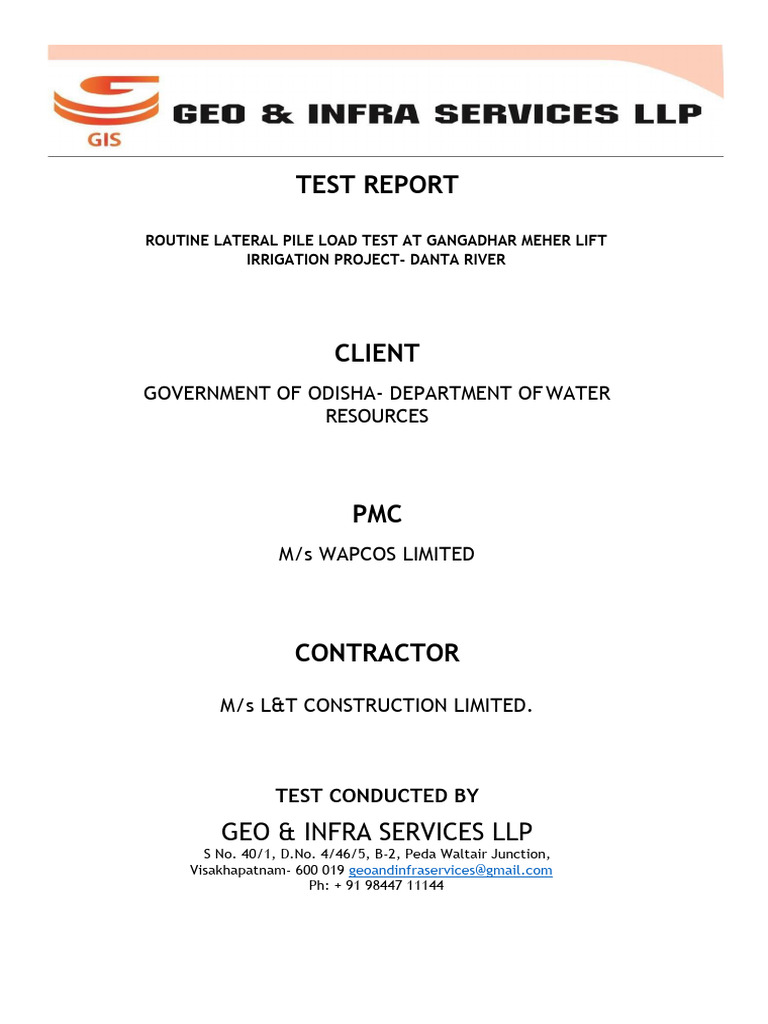 GIS
GEO & INFRA SERVICES LLP

TEST REPORT

ROUTINE LATERAL PILE LOAD TEST AT GANGADHAR MEHER LIFT IRRIGATION PROJECT- DANTA RIVER

CLIENT

GOVERNMENT OF ODISHA- DEPARTMENT OF WATER RESOURCES

PMC

M/s WAPCOS LIMITED

CONTRACTOR

M/s L&T CONSTRUCTION LIMITED.

TEST CONDUCTED BY

GEO & INFRA SERVICES LLP

S No. 40/1, D.No. 4/46/5, B-2, Peda Waltair Junction,
Visakhapatnam- 600 019 geoandinfraservices@gmail.com
Ph: + 91 98447 11144